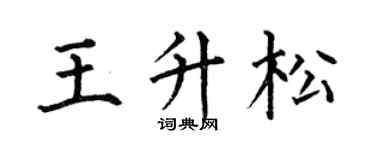 王升松

词典网